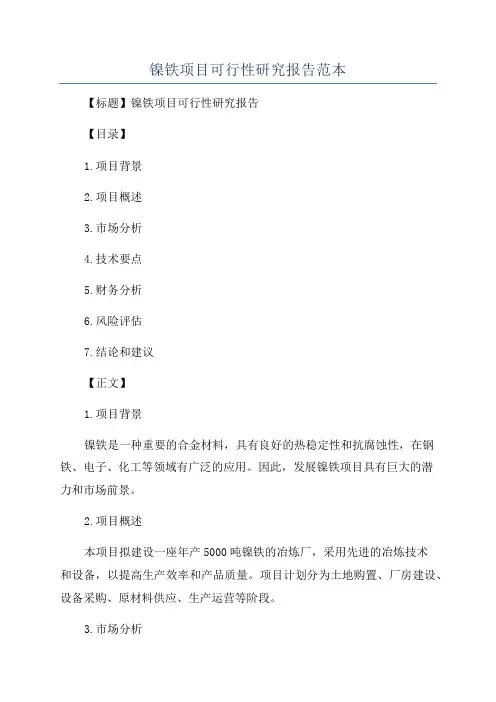 镍铁项目可行性研究报告范本

【标题】镍铁项目可行性研究报告

【目录】

1.项目背景

2.项目概述

3.市场分析

4.技术要点

5.财务分析

6.风险评估

7.结论和建议

【正文】

1.项目背景

镍铁是一种重要的合金材料，具有良好的热稳定性和抗腐蚀性，在钢铁、电子、化工等领域有广泛的应用。因此，发展镍铁项目具有巨大的潜力和市场前景。

2.项目概述

本项目拟建设一座年产5000吨镍铁的冶炼厂，采用先进的冶炼技术和设备，以提高生产效率和产品质量。项目计划分为土地购置、厂房建设、设备采购、原材料供应、生产运营等阶段。

3.市场分析